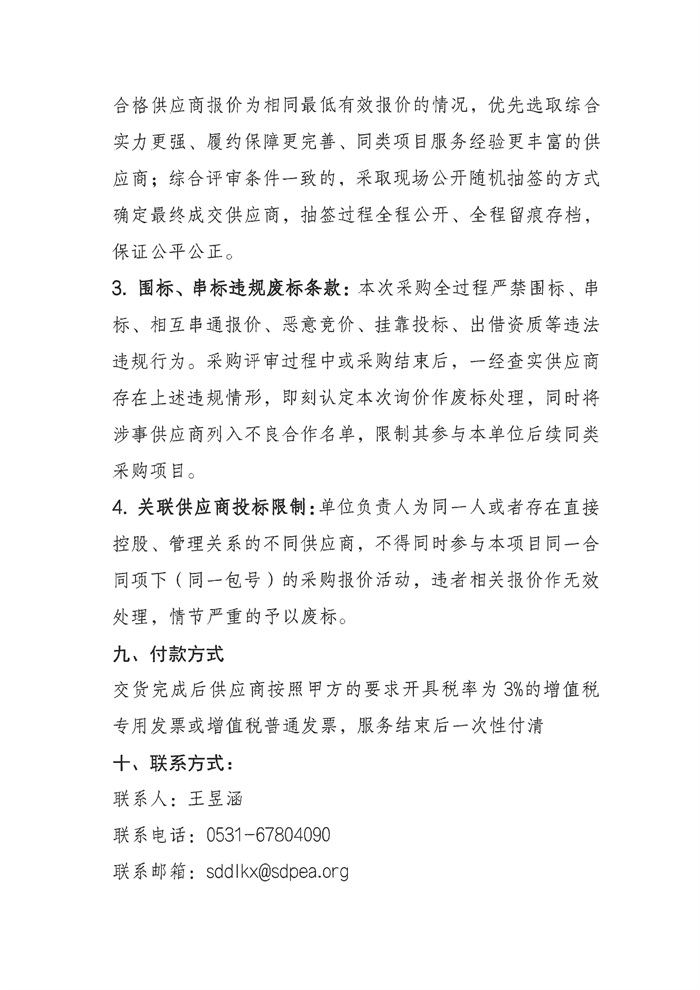 合格供应商报价为相同最低有效报价的情况，优先选取综合实力更强、履约保障更完善、同类项目服务经验更丰富的供应商；综合评审条件一致的，采取现场公开随机抽签的方式确定最终成交供应商，抽签过程全程公开、全程留痕存档，保证公平公正。

3. 围标、串标违规废标条款：本次采购全过程严禁围标、串标、相互串通报价、恶意竞价、挂靠投标、出借资质等违法违规行为。采购评审过程中或采购结束后，一经查实供应商存在上述违规情形，即刻认定本次询价作废标处理，同时将涉事供应商列入不良合作名单，限制其参与本单位后续同类采购项目。

4. 关联供应商投标限制：单位负责人为同一人或者存在直接控股、管理关系的不同供应商，不得同时参与本项目同一合同项下（同一包号）的采购报价活动，违者相关报价作无效处理，情节严重的予以废标。

九、付款方式

交货完成后供应商按照甲方的要求开具税率为 3%的增值税专用发票或增值税普通发票，服务结束后一次性付清

十、联系方式：

联系人：王昱涵

联系电话：0531-67804090

联系邮箱：sddlkx@sdpea.org